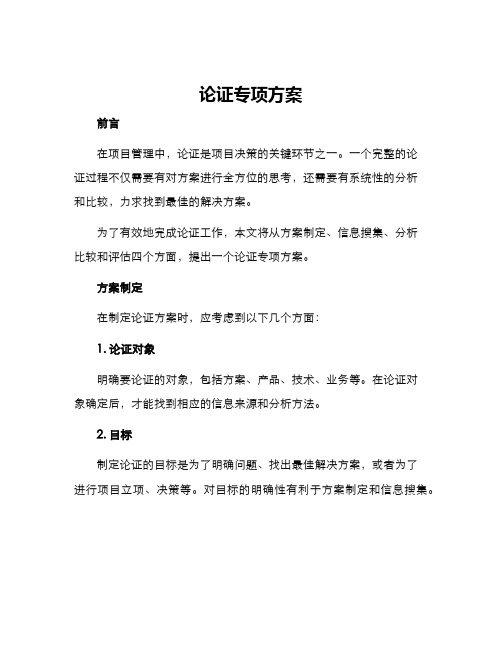 论证专项方案

前言

在项目管理中，论证是项目决策的关键环节之一。一个完整的论证过程不仅需要有对方案进行全方位的思考，还需要有系统性的分析和比较，力求找到最佳的解决方案。

为了有效地完成论证工作，本文将从方案制定、信息搜集、分析比较和评估四个方面，提出一个论证专项方案。

方案制定

在制定论证方案时，应考虑到以下几个方面：

1. 论证对象

明确要论证的对象，包括方案、产品、技术、业务等。在论证对象确定后，才能找到相应的信息来源和分析方法。

2. 目标

制定论证的目标是为了明确问题、找出最佳解决方案，或者为了进行项目立项、决策等。对目标的明确性有利于方案制定和信息搜集。